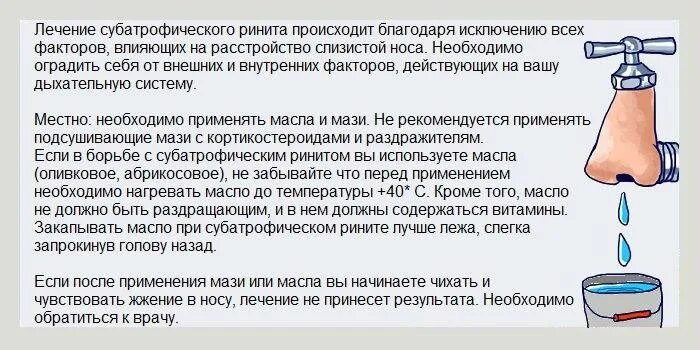 Лечение субатрофического ринита происходит благодаря исключению всех факторов, влияющих на расстройство слизистой носа. Необходимо оградить себя от внешних и внутренних факторов, действующих на вашу дыхательную систему.

Местно: необходимо применять масла и мази. Не рекомендуется применять подсушивающие мази с кортикостероидами и раздражителям.
Если в борьбе с субатрофическим ринитом вы используете масла (оливковое, абрикосовое), не забывайте что перед применением необходимо нагревать масло до температуры +40* С. Кроме того, масло не должно быть раздращающим, и в нем должны содержаться витамины. Закапывать масло при субатрофическом рините лучше лежа, слегка запрокинув голову назад.

Если после применения мази или масла вы начинаете чихать и чувствовать жжение в носу, лечение не принесет результата. Необходимо обратиться к врачу.